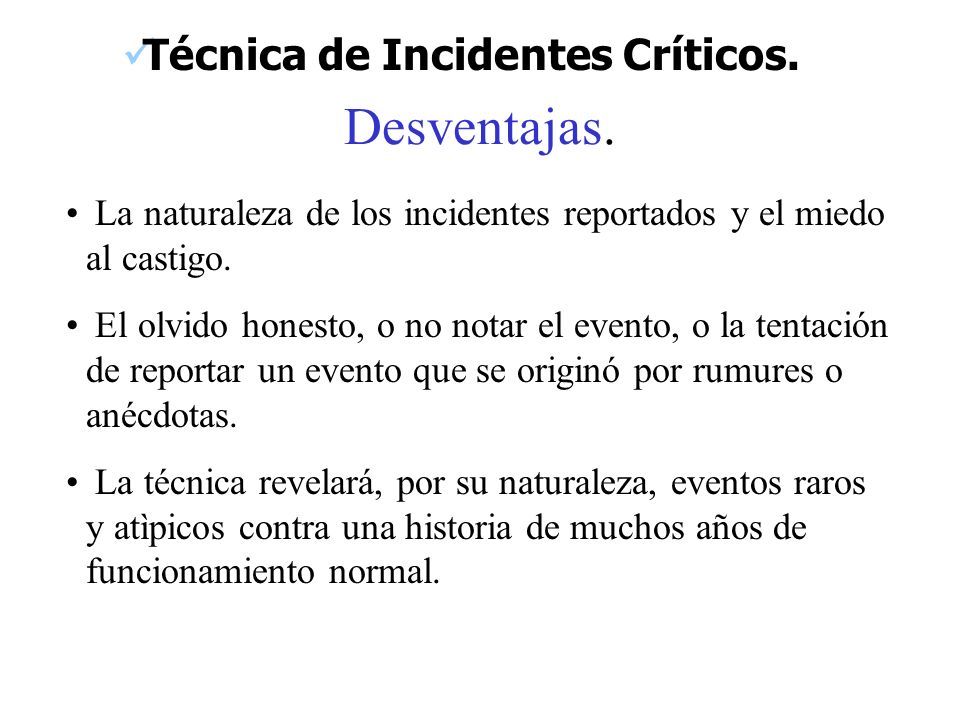 ✓Técnica de Incidentes Críticos.

Desventajas.

• La naturaleza de los incidentes reportados y el miedo al castigo.

• El olvido honesto, o no notar el evento, o la tentación de reportar un evento que se originó por rumures o anécdotas.

• La técnica revelará, por su naturaleza, eventos raros y atìpicos contra una historia de muchos años de funcionamiento normal.